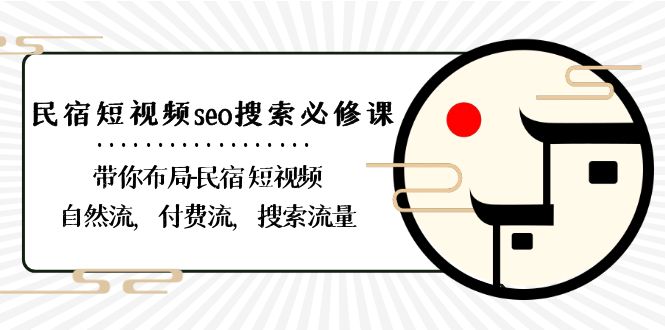 民宿短视频seo搜索必修课

带你布局民宿短视频
自然流，付费流，搜索流量